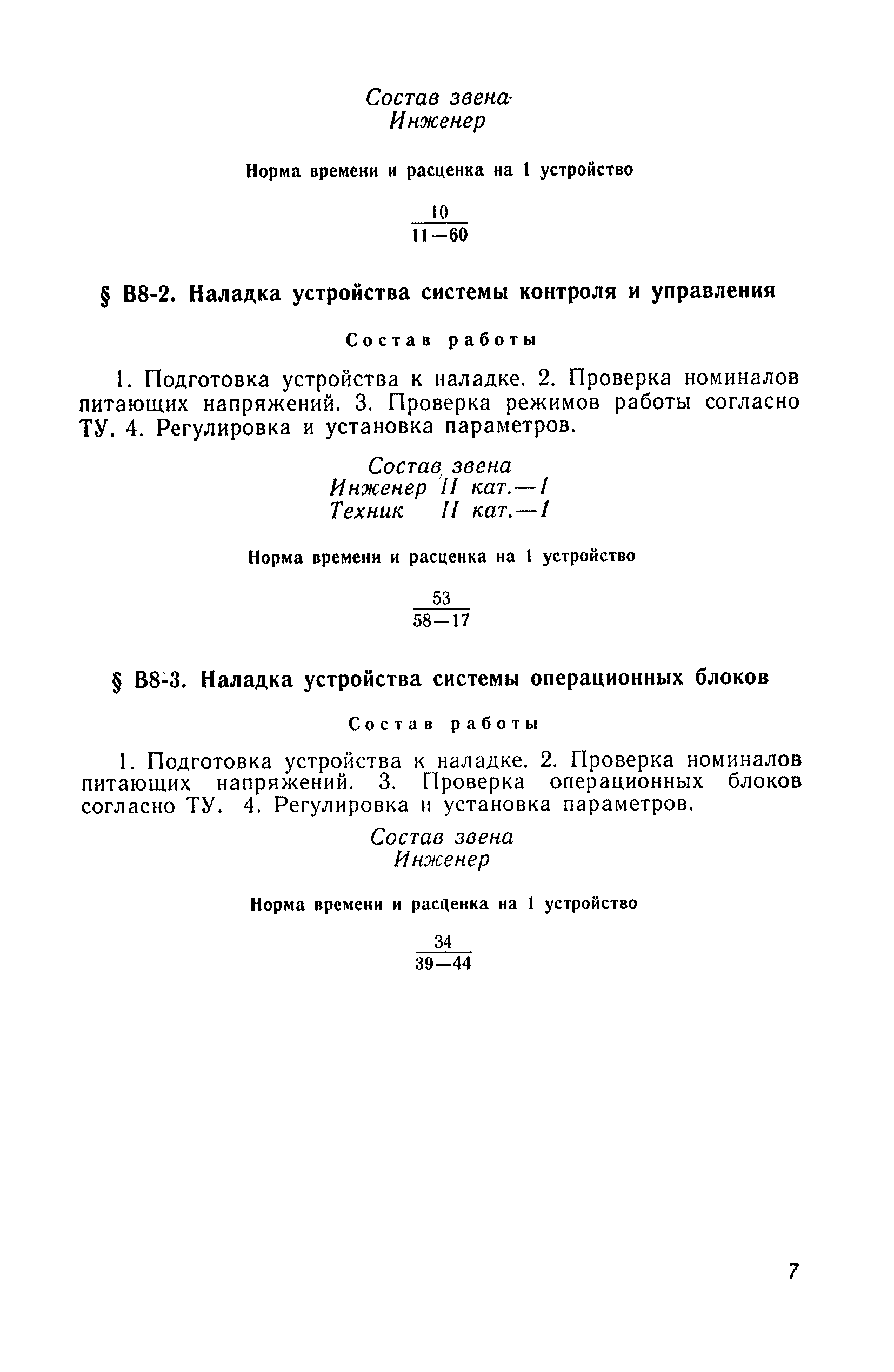 Состав звена
Инженер

Норма времени и расценка на 1 устройство

$\frac{10}{11-60}$

§ В8-2. Наладка устройства системы контроля и управления

Состав работы

1. Подготовка устройства к наладке. 2. Проверка номиналов питающих напряжений. 3. Проверка режимов работы согласно ТУ. 4. Регулировка и установка параметров.

Состав звена
Инженер II кат.—1
Техник II кат.—1

Норма времени и расценка на 1 устройство

$\frac{53}{58-17}$

§ В8-3. Наладка устройства системы операционных блоков

Состав работы

1. Подготовка устройства к наладке. 2. Проверка номиналов питающих напряжений. 3. Проверка операционных блоков согласно ТУ. 4. Регулировка и установка параметров.

Состав звена
Инженер

Норма времени и расценка на 1 устройство

$\frac{34}{39-44}$

7